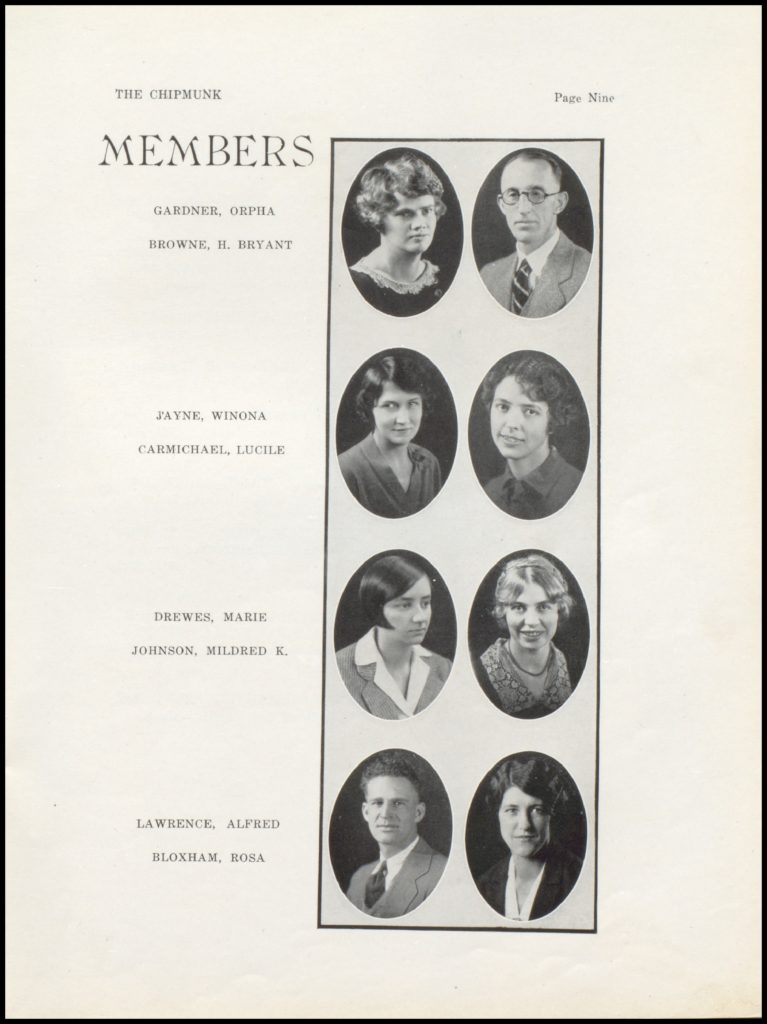 THE CHIPMUNK

Page Nine

MEMBERS

GARDNER, ORPHA

BROWNE, H. BRYANT

JAYNE, WINONA

CARMICHAEL, LUCILE

DREWES, MARIE

JOHNSON, MILDRED K.

LAWRENCE, ALFRED

BLOXHAM, ROSA